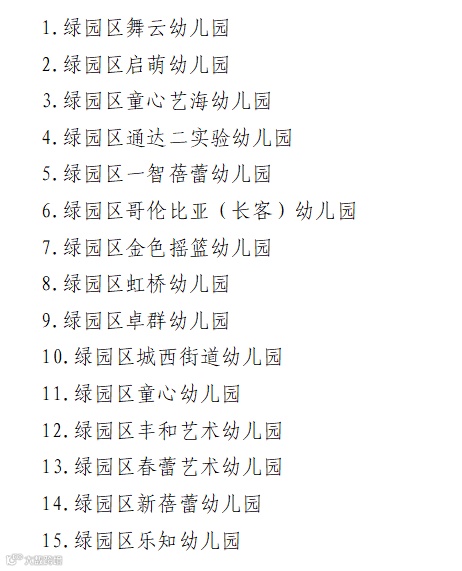 1.绿园区舞云幼儿园

2.绿园区启萌幼儿园

3.绿园区童心艺海幼儿园

4.绿园区通达二实验幼儿园

5.绿园区一智蓓蕾幼儿园

6.绿园区哥伦比亚（长客）幼儿园

7.绿园区金色摇篮幼儿园

8.绿园区虹桥幼儿园

9.绿园区卓群幼儿园

10.绿园区城西街道幼儿园

11.绿园区童心幼儿园

12.绿园区丰和艺术幼儿园

13.绿园区春蕾艺术幼儿园

14.绿园区新蓓蕾幼儿园

15.绿园区乐知幼儿园